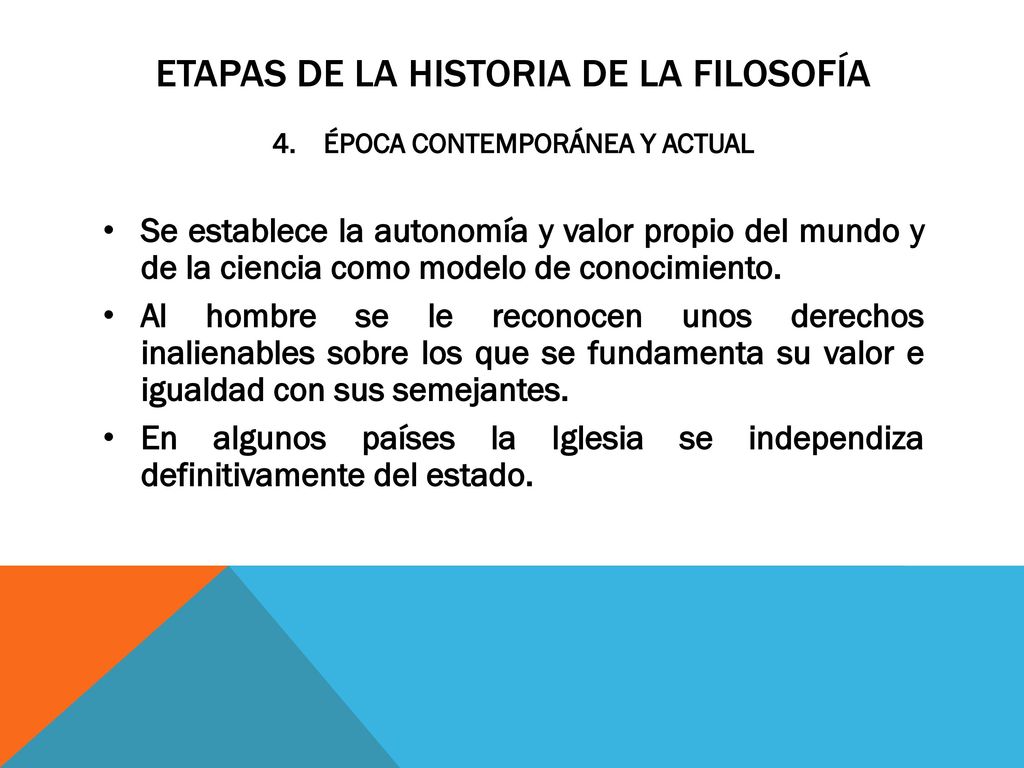 ETAPAS DE LA HISTORIA DE LA FILOSOFÍA

4. ÉPOCA CONTEMPORÁNEA Y ACTUAL

• Se establece la autonomía y valor propio del mundo y de la ciencia como modelo de conocimiento.
• Al hombre se le reconocen unos derechos inalienables sobre los que se fundamenta su valor e igualdad con sus semejantes.
• En algunos países la Iglesia se independiza definitivamente del estado.